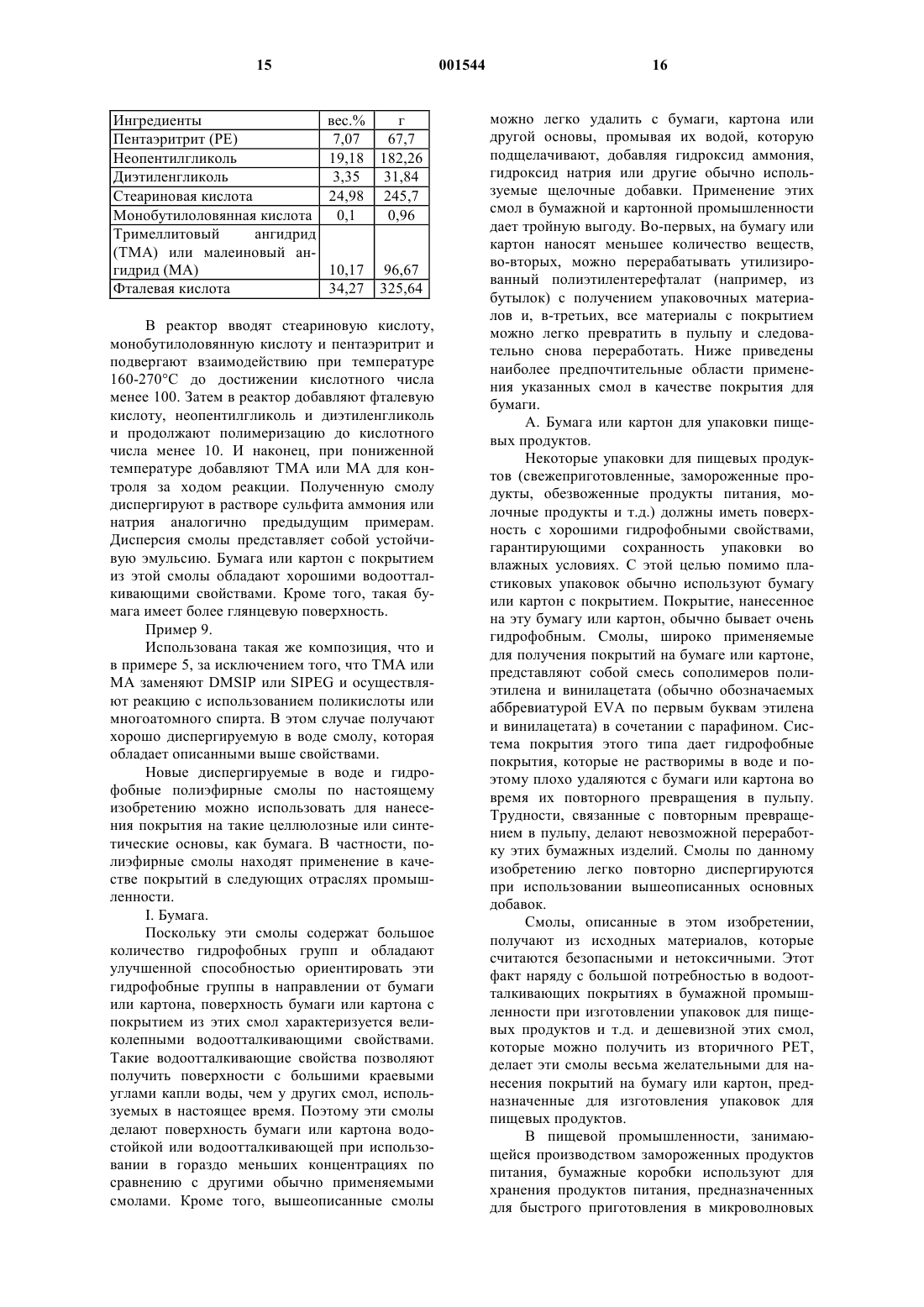 15 001544 16

| Ингредиенты | вес.% | г |
|---|---|---|
| Пентаэритрит (PE) | 7,07 | 67,7 |
| Неопентилгликоль | 19,18 | 182,26 |
| Диэтиленгликоль | 3,35 | 31,84 |
| Стеариновая кислота | 24,98 | 245,7 |
| Монобутилоловянная кислота | 0,1 | 0,96 |
| Тримеллитовый ангидрид (TMA) или малеиновый ангидрид (MA) | 10,17 | 96,67 |
| Фталевая кислота | 34,27 | 325,64 |

В реактор вводят стеариновую кислоту, монобутилоловянную кислоту и пентаэритрит и подвергают взаимодействию при температуре 160-270°C до достижении кислотного числа менее 100. Затем в реактор добавляют фталевую кислоту, неопентилгликоль и диэтиленгликоль и продолжают полимеризацию до кислотного числа менее 10. И наконец, при пониженной температуре добавляют TMA или MA для контроля за ходом реакции. Полученную смолу диспергируют в растворе сульфита аммония или натрия аналогично предыдущим примерам. Дисперсия смолы представляет собой устойчивую эмульсию. Бумага или картон с покрытием из этой смолы обладают хорошими водоотталкивающими свойствами. Кроме того, такая бумага имеет более глянцевую поверхность.

Пример 9.

Использована такая же композиция, что и в примере 5, за исключением того, что TMA или MA заменяют DMSIP или SIPEG и осуществляют реакцию с использованием поликислоты или многоатомного спирта. В этом случае получают хорошо диспергируемую в воде смолу, которая обладает описанными выше свойствами.

Новые диспергируемые в воде и гидрофобные полиэфирные смолы по настоящему изобретению можно использовать для нанесения покрытия на такие целлюлозные или синтетические основы, как бумага. В частности, полиэфирные смолы находят применение в качестве покрытий в следующих отраслях промышленности.

I. Бумага.

Поскольку эти смолы содержат большое количество гидрофобных групп и обладают улучшенной способностью ориентировать эти гидрофобные группы в направлении от бумаги или картона, поверхность бумаги или картона с покрытием из этих смол характеризуется великолепными водоотталкивающими свойствами. Такие водоотталкивающие свойства позволяют получить поверхности с большими краевыми углами капли воды, чем у других смол, используемых в настоящее время. Поэтому эти смолы делают поверхность бумаги или картона водостойкой или водоотталкивающей при использовании в гораздо меньших концентрациях по сравнению с другими обычно применяемыми смолами. Кроме того, вышеописанные смолы можно легко удалить с бумаги, картона или другой основы, промывая их водой, которую подщелачивают, добавляя гидроксид аммония, гидроксид натрия или другие обычно используемые щелочные добавки. Применение этих смол в бумажной и картонной промышленности дает тройную выгоду. Во-первых, на бумагу или картон наносят меньшее количество веществ, во-вторых, можно перерабатывать утилизированный полиэтилентерефталат (например, из бутылок) с получением упаковочных материалов и, в-третьих, все материалы с покрытием можно легко превратить в пульпу и следовательно снова переработать. Ниже приведены наиболее предпочтительные области применения указанных смол в качестве покрытия для бумаги.

A. Бумага или картон для упаковки пищевых продуктов.

Некоторые упаковки для пищевых продуктов (свежеприготовленные, замороженные продукты, обезвоженные продукты питания, молочные продукты и т.д.) должны иметь поверхность с хорошими гидрофобными свойствами, гарантирующими сохранность упаковки во влажных условиях. С этой целью помимо пластиковых упаковок обычно используют бумагу или картон с покрытием. Покрытие, нанесенное на эту бумагу или картон, обычно бывает очень гидрофобным. Смолы, широко применяемые для получения покрытий на бумаге или картоне, представляют собой смесь сополимеров полиэтилена и винилацетата (обычно обозначаемых аббревиатурой EVA по первым буквам этилена и винилацетата) в сочетании с парафином. Система покрытия этого типа дает гидрофобные покрытия, которые не растворимы в воде и поэтому плохо удаляются с бумаги или картона во время их повторного превращения в пульпу. Трудности, связанные с повторным превращением в пульпу, делают невозможной переработку этих бумажных изделий. Смолы по данному изобретению легко повторно диспергируются при использовании вышеописанных основных добавок.

Смолы, описанные в этом изобретении, получают из исходных материалов, которые считаются безопасными и нетоксичными. Этот факт наряду с большой потребностью в водоотталкивающих покрытиях в бумажной промышленности при изготовлении упаковок для пищевых продуктов и т.д. и дешевизной этих смол, которые можно получить из вторичного PET, делает эти смолы весьма желательными для нанесения покрытий на бумагу или картон, предназначенные для изготовления упаковок для пищевых продуктов.

В пищевой промышленности, занимающейся производством замороженных продуктов питания, бумажные коробки используют для хранения продуктов питания, предназначенных для быстрого приготовления в микроволновых